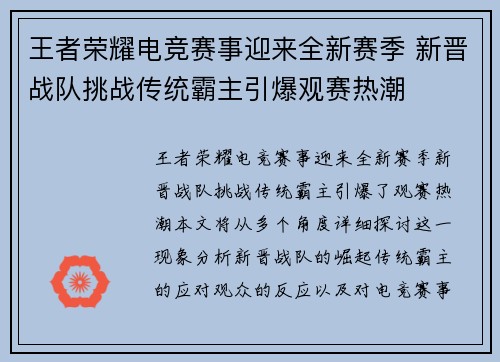 王者荣耀电竞赛事迎来全新赛季 新晋战队挑战传统霸主引爆观赛热潮

王者荣耀电竞赛事迎来全新赛季新晋战队挑战传统霸主引爆了观赛热潮本文将从多个角度详细探讨这一现象分析新晋战队的崛起传统霸主的应对观众的反应以及对电竞赛事